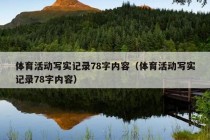 体育活动写实记录78字内容（体育活动写实记录78字内容）